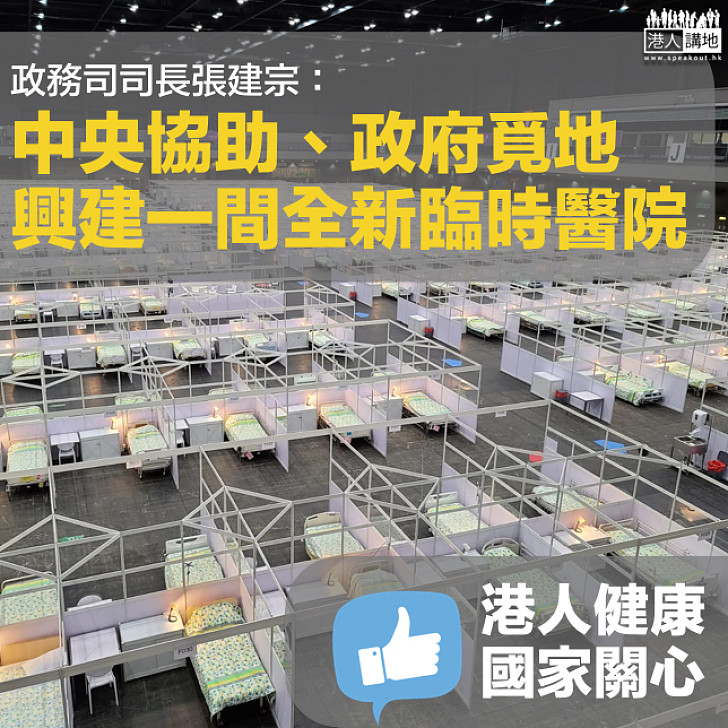 港人講地
www.speakout.hk

政務司司長張建宗：

中央協助、政府覓地
興建一間全新臨時醫院

J

F030

港人健康
國家關心